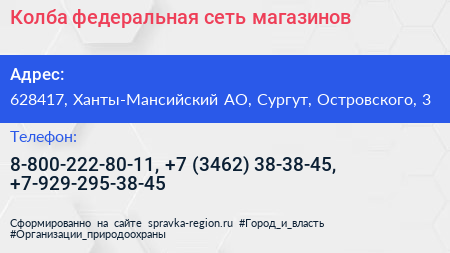 Колба федеральная сеть магазинов

Адрес:

628417, Ханты-Мансийский АО, Сургут, Островского, 3

Телефон:

8-800-222-80-11, +7 (3462) 38-38-45, +7-929-295-38-45

Сформированно на сайте spravka-region.ru #Город_и_власть #Организации_природоохраны